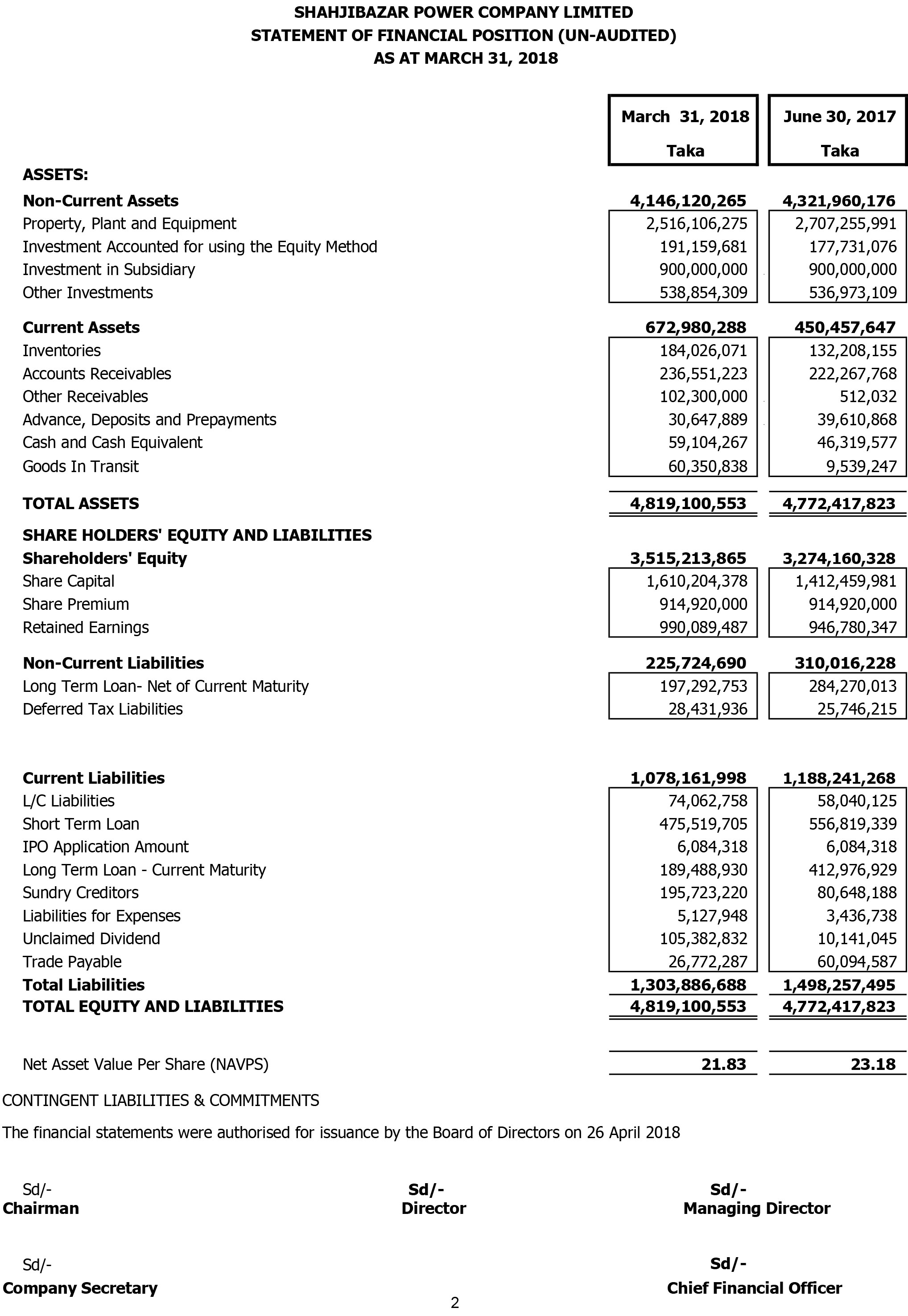 SHAHJIBAZAR POWER COMPANY LIMITED
STATEMENT OF FINANCIAL POSITION (UN-AUDITED)
AS AT MARCH 31, 2018

| | March 31, 2018 Taka | June 30, 2017 Taka |
|---|---|---|
| ASSETS: | | |
| Non-Current Assets | 4,146,120,265 | 4,321,960,176 |
| Property, Plant and Equipment | 2,516,106,275 | 2,707,255,991 |
| Investment Accounted for using the Equity Method | 191,159,681 | 177,731,076 |
| Investment in Subsidiary | 900,000,000 | 900,000,000 |
| Other Investments | 538,854,309 | 536,973,109 |
| Current Assets | 672,980,288 | 450,457,647 |
| Inventories | 184,026,071 | 132,208,155 |
| Accounts Receivables | 236,551,223 | 222,267,768 |
| Other Receivables | 102,300,000 | 512,032 |
| Advance, Deposits and Prepayments | 30,647,889 | 39,610,868 |
| Cash and Cash Equivalent | 59,104,267 | 46,319,577 |
| Goods In Transit | 60,350,838 | 9,539,247 |
| TOTAL ASSETS | 4,819,100,553 | 4,772,417,823 |
| SHARE HOLDERS' EQUITY AND LIABILITIES | | |
| Shareholders' Equity | 3,515,213,865 | 3,274,160,328 |
| Share Capital | 1,610,204,378 | 1,412,459,981 |
| Share Premium | 914,920,000 | 914,920,000 |
| Retained Earnings | 990,089,487 | 946,780,347 |
| Non-Current Liabilities | 225,724,690 | 310,016,228 |
| Long Term Loan- Net of Current Maturity | 197,292,753 | 284,270,013 |
| Deferred Tax Liabilities | 28,431,936 | 25,746,215 |
| Current Liabilities | 1,078,161,998 | 1,188,241,268 |
| L/C Liabilities | 74,062,758 | 58,040,125 |
| Short Term Loan | 475,519,705 | 556,819,339 |
| IPO Application Amount | 6,084,318 | 6,084,318 |
| Long Term Loan - Current Maturity | 189,488,930 | 412,976,929 |
| Sundry Creditors | 195,723,220 | 80,648,188 |
| Liabilities for Expenses | 5,127,948 | 3,436,738 |
| Unclaimed Dividend | 105,382,832 | 10,141,045 |
| Trade Payable | 26,772,287 | 60,094,587 |
| Total Liabilities | 1,303,886,688 | 1,498,257,495 |
| TOTAL EQUITY AND LIABILITIES | 4,819,100,553 | 4,772,417,823 |
| Net Asset Value Per Share (NAVPS) | 21.83 | 23.18 |

CONTINGENT LIABILITIES & COMMITMENTS

The financial statements were authorised for issuance by the Board of Directors on 26 April 2018

Sd/-
Chairman

Sd/-
Director

Sd/-
Managing Director

Sd/-
Company Secretary

Sd/-
Chief Financial Officer

2